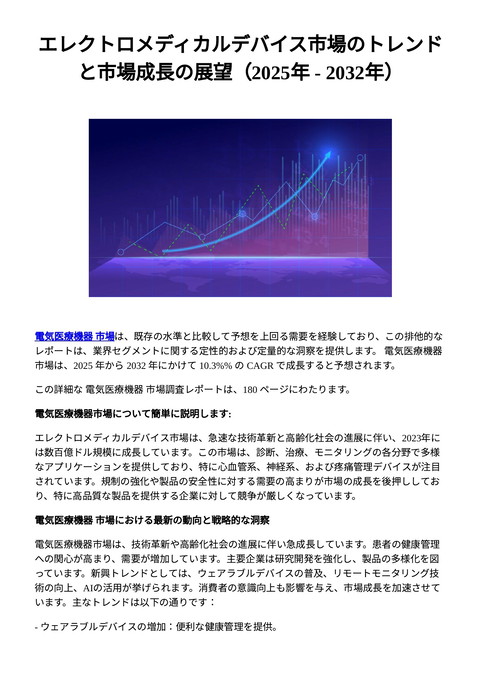 エレクトロメディカルデバイス市場のトレンドと市場成長の展望（2025年 - 2032年）

電気医療機器 市場は、既存の水準と比較して予想を上回る需要を経験しており、この排他的なレポートは、業界セグメントに関する定性的および定量的な洞察を提供します。 電気医療機器 市場は、2025 年から 2032 年にかけて 10.3%% の CAGR で成長すると予想されます。

この詳細な 電気医療機器 市場調査レポートは、180 ページにわたります。

電気医療機器市場について簡単に説明します:

エレクトロメディカルデバイス市場は、急速な技術革新と高齢化社会の進展に伴い、2023年には数百億ドル規模に成長しています。この市場は、診断、治療、モニタリングの各分野で多様なアプリケーションを提供しており、特に心血管系、神経系、および疼痛管理デバイスが注目されています。規制の強化や製品の安全性に対する需要の高まりが市場の成長を後押ししており、特に高品質な製品を提供する企業に対して競争が厳しくなっています。

電気医療機器 市場における最新の動向と戦略的な洞察

電気医療機器市場は、技術革新や高齢化社会の進展に伴い急成長しています。患者の健康管理への関心が高まり、需要が増加しています。主要企業は研究開発を強化し、製品の多様化を図っています。新興トレンドとしては、ウェアラブルデバイスの普及、リモートモニタリング技術の向上、AIの活用が挙げられます。消費者の意識向上も影響を与え、市場成長を加速させています。主なトレンドは以下の通りです：

- ウェアラブルデバイスの増加：便利な健康管理を提供。